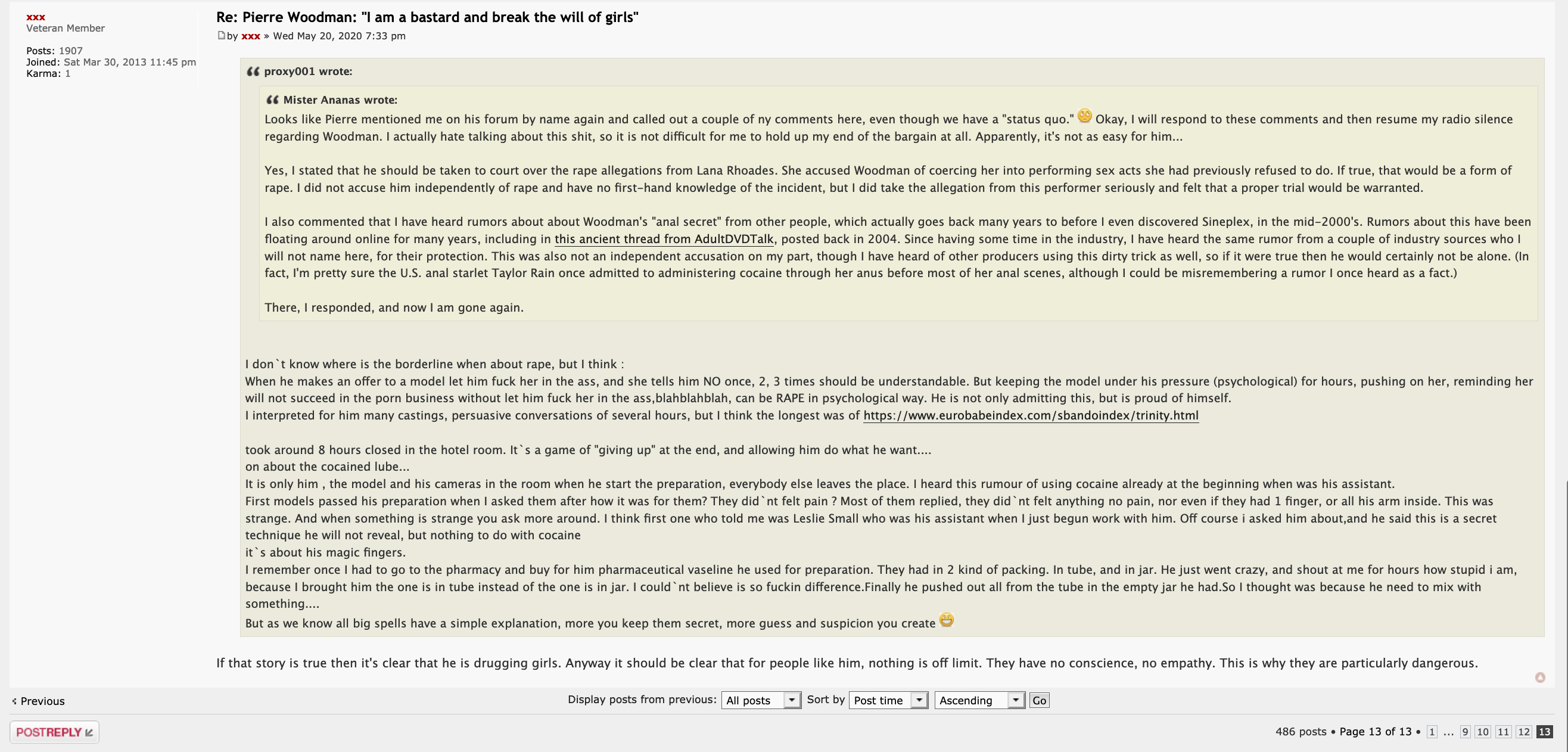 xxx
Veteran Member

Posts: 1907
Joined: Sat Mar 30, 2013 11:45 pm
Karma: 1

Re: Pierre Woodman: "I am a bastard and break the will of girls"

by xxx » Wed May 20, 2020 7:33 pm

proxy001 wrote:

Mister Ananas wrote:
Looks like Pierre mentioned me on his forum by name again and called out a couple of ny comments here, even though we have a "status quo." Okay, I will respond to these comments and then resume my radio silence regarding Woodman. I actually hate talking about this shit, so it is not difficult for me to hold up my end of the bargain at all. Apparently, it's not as easy for him...

Yes, I stated that he should be taken to court over the rape allegations from Lana Rhoades. She accused Woodman of coercing her into performing sex acts she had previously refused to do. If true, that would be a form of rape. I did not accuse him independently of rape and have no first-hand knowledge of the incident, but I did take the allegation from this performer seriously and felt that a proper trial would be warranted.

I also commented that I have heard rumors about about Woodman's "anal secret" from other people, which actually goes back many years to before I even discovered Sineplex, in the mid-2000's. Rumors about this have been floating around online for many years, including in this ancient thread from AdultDVDTalk, posted back in 2004. Since having some time in the industry, I have heard the same rumor from a couple of industry sources who I will not name here, for their protection. This was also not an independent accusation on my part, though I have heard of other producers using this dirty trick as well, so if it were true then he would certainly not be alone. (In fact, I'm pretty sure the U.S. anal starlet Taylor Rain once admitted to administering cocaine through her anus before most of her anal scenes, although I could be misremembering a rumor I once heard as a fact.)

There, I responded, and now I am gone again.

I don`t know where is the borderline when about rape, but I think :
When he makes an offer to a model let him fuck her in the ass, and she tells him NO once, 2, 3 times should be understandable. But keeping the model under his pressure (psychological) for hours, pushing on her, reminding her will not succeed in the porn business without let him fuck her in the ass,blahblahblah, can be RAPE in psychological way. He is not only admitting this, but is proud of himself.
I interpreted for him many castings, persuasive conversations of several hours, but I think the longest was of https://www.eurobabeindex.com/sbandoindex/trinity.html

took around 8 hours closed in the hotel room. It`s a game of "giving up" at the end, and allowing him do what he want....
on about the cocained lube...
It is only him , the model and his cameras in the room when he start the preparation, everybody else leaves the place. I heard this rumour of using cocaine already at the beginning when was his assistant.
First models passed his preparation when I asked them after how it was for them? They did`nt felt pain ? Most of them replied, they did`nt felt anything no pain, nor even if they had 1 finger, or all his arm inside. This was strange. And when something is strange you ask more around. I think first one who told me was Leslie Small who was his assistant when I just begun work with him. Off course i asked him about,and he said this is a secret technique he will not reveal, but nothing to do with cocaine
it`s about his magic fingers.
I remember once I had to go to the pharmacy and buy for him pharmaceutical vaseline he used for preparation. They had in 2 kind of packing. In tube, and in jar. He just went crazy, and shout at me for hours how stupid i am, because I brought him the one is in tube instead of the one is in jar. I could`nt believe is so fuckin difference.Finally he pushed out all from the tube in the empty jar he had.So I thought was because he need to mix with something....
But as we know all big spells have a simple explanation, more you keep them secret, more guess and suspicion you create

If that story is true then it's clear that he is drugging girls. Anyway it should be clear that for people like him, nothing is off limit. They have no conscience, no empathy. This is why they are particularly dangerous.

Previous

Display posts from previous: All posts Sort by Post time Ascending Go

POSTREPLY

486 posts • Page 13 of 13 • 1 ... 9 10 11 12 13